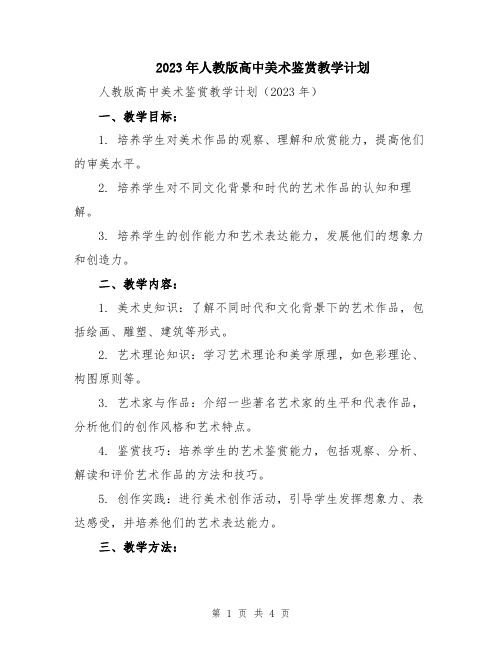 2023年人教版高中美术鉴赏教学计划

人教版高中美术鉴赏教学计划（2023年）

一、教学目标：

1. 培养学生对美术作品的观察、理解和欣赏能力，提高他们的审美水平。

2. 培养学生对不同文化背景和时代的艺术作品的认知和理解。

3. 培养学生的创作能力和艺术表达能力，发展他们的想象力和创造力。

二、教学内容：

1. 美术史知识：了解不同时代和文化背景下的艺术作品，包括绘画、雕塑、建筑等形式。

2. 艺术理论知识：学习艺术理论和美学原理，如色彩理论、构图原则等。

3. 艺术家与作品：介绍一些著名艺术家的生平和代表作品，分析他们的创作风格和艺术特点。

4. 鉴赏技巧：培养学生的艺术鉴赏能力，包括观察、分析、解读和评价艺术作品的方法和技巧。

5. 创作实践：进行美术创作活动，引导学生发挥想象力、表达感受，并培养他们的艺术表达能力。

三、教学方法：

第 1 页 共 4 页